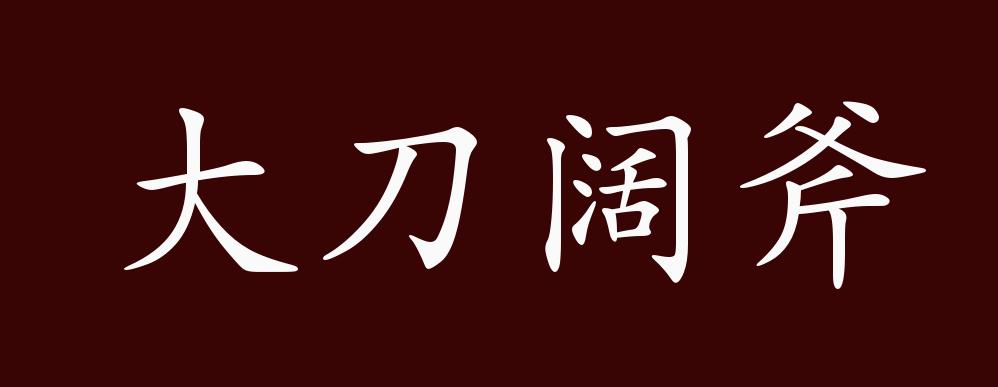 大刀阔斧